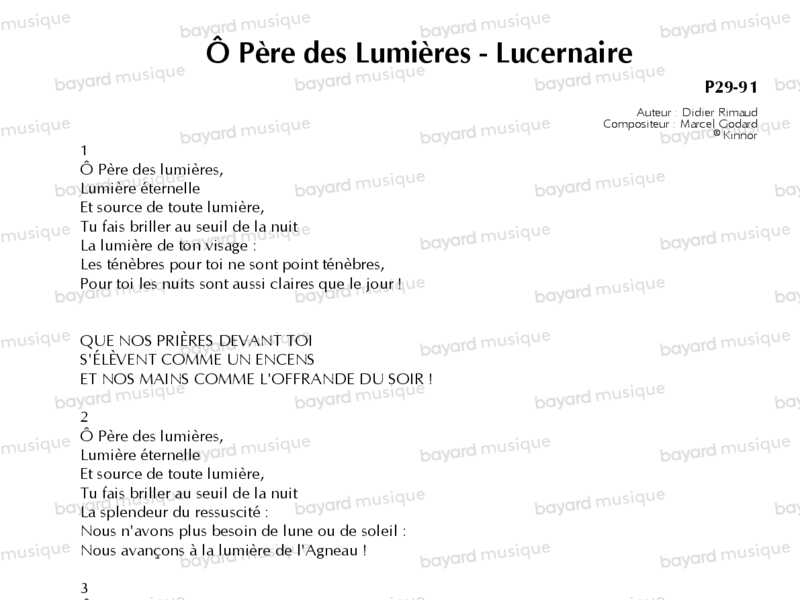 Ô Père des Lumières - Lucernaire

P29-91

Auteur : Didier Rimaud
Compositeur : Marcel Godard
© Kinnor

1
Ô Père des lumières,
Lumière éternelle
Et source de toute lumière,
Tu fais briller au seuil de la nuit
La lumière de ton visage :
Les ténèbres pour toi ne sont point ténèbres,
Pour toi les nuits sont aussi claires que le jour !

QUE NOS PRIÈRES DEVANT TOI
S'ÉLÈVENT COMME UN ENCENS
ET NOS MAINS COMME L'OFFRANDE DU SOIR !

2
Ô Père des lumières,
Lumière éternelle
Et source de toute lumière,
Tu fais briller au seuil de la nuit
La splendeur du ressuscité :
Nous n'avons plus besoin de lune ou de soleil :
Nous avançons à la lumière de l'Agneau !

3

bayard musique